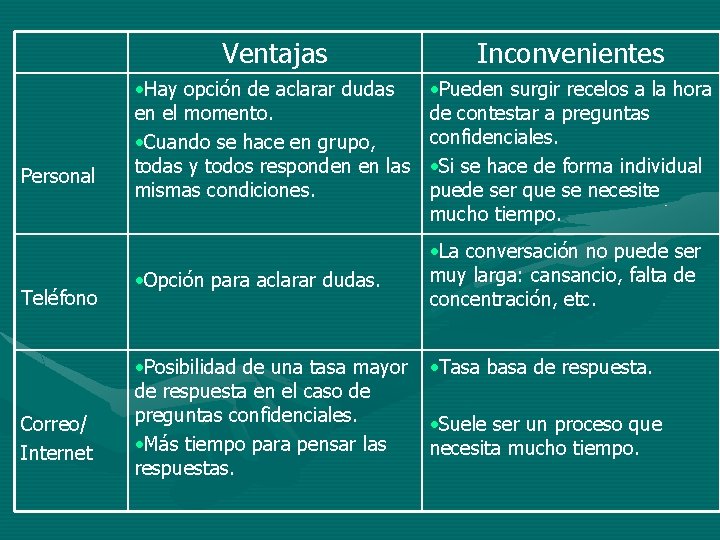 | | Ventajas | Inconvenientes |
|---|---|---|
| Personal | •Hay opción de aclarar dudas en el momento. •Cuando se hace en grupo, todas y todos responden en las mismas condiciones. | •Pueden surgir recelos a la hora de contestar a preguntas confidenciales. •Si se hace de forma individual puede ser que se necesite mucho tiempo. |
| Teléfono | •Opción para aclarar dudas. | •La conversación no puede ser muy larga: cansancio, falta de concentración, etc. |
| Correo/ Internet | •Posibilidad de una tasa mayor de respuesta en el caso de preguntas confidenciales. •Más tiempo para pensar las respuestas. | •Tasa basa de respuesta. •Suele ser un proceso que necesita mucho tiempo. |